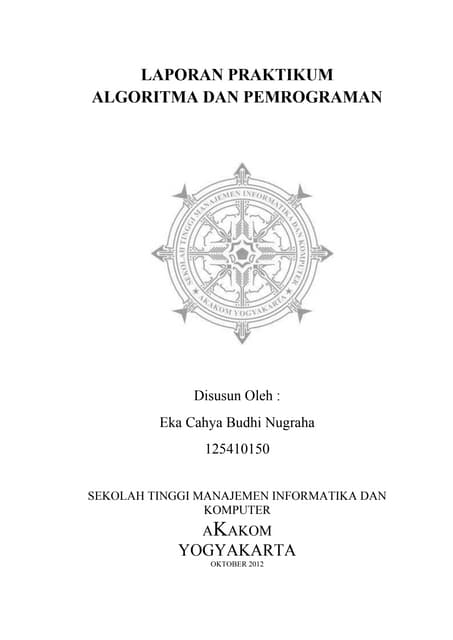 LAPORAN PRAKTIKUM
ALGORITMA DAN PEMROGRAMAN

SEKOLAH TINGGI MANAJEMEN INFORMATIKA DAN KOMPUTER
AKAKOM YOGYAKARTA

Disusun Oleh :

Eka Cahya Budhi Nugraha

125410150

SEKOLAH TINGGI MANAJEMEN INFORMATIKA DAN KOMPUTER

AKAKOM

YOGYAKARTA

OKTOBER 2012